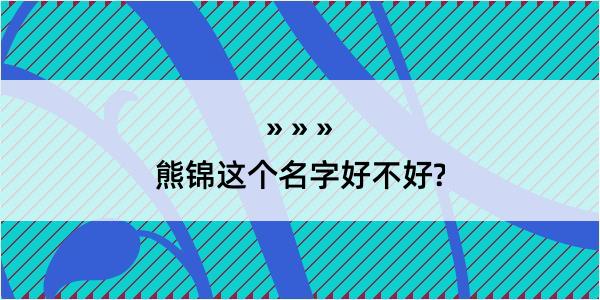 » » »

熊锦这个名字好不好?